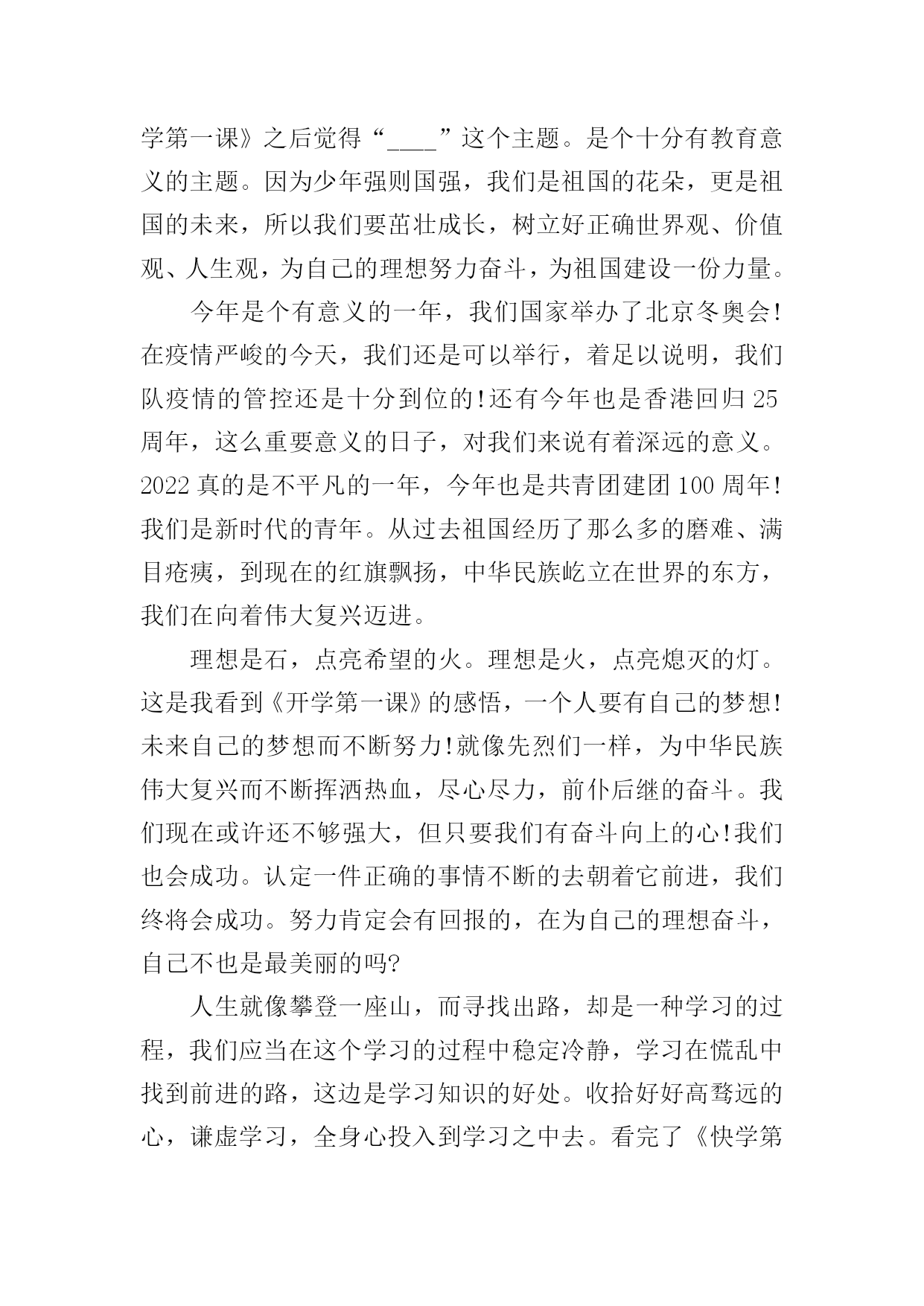 学第一课》之后觉得“____”这个主题。是个十分有教育意义的主题。因为少年强则国强，我们是祖国的花朵，更是祖国的未来，所以我们要茁壮成长，树立好正确世界观、价值观、人生观，为自己的理想努力奋斗，为祖国建设一份力量。

今年是个有意义的一年，我们国家举办了北京冬奥会!在疫情严峻的今天，我们还是可以举行，着足以说明，我们队疫情的管控还是十分到位的!还有今年也是香港回归25周年，这么重要意义的日子，对我们来说有着深远的意义。2022真的是不平凡的一年，今年也是共青团建团100周年!我们是新时代的青年。从过去祖国经历了那么多的磨难、满目疮痍，到现在的红旗飘扬，中华民族屹立在世界的东方，我们在向着伟大复兴迈进。

理想是石，点亮希望的火。理想是火，点亮熄灭的灯。这是我看到《开学第一课》的感悟，一个人要有自己的梦想!未来自己的梦想而不断努力!就像先烈们一样，为中华民族伟大复兴而不断挥洒热血，尽心尽力，前仆后继的奋斗。我们现在或许还不够强大，但只要我们有奋斗向上的心!我们也会成功。认定一件正确的事情不断的去朝着它前进，我们终将会成功。努力肯定会有回报的，在为自己的理想奋斗，自己不也是最美丽的吗?

人生就像攀登一座山，而寻找出路，却是一种学习的过程，我们应当在这个学习的过程中稳定冷静，学习在慌乱中找到前进的路，这边是学习知识的好处。收拾好好高骛远的心，谦虚学习，全身心投入到学习之中去。看完了《快学第